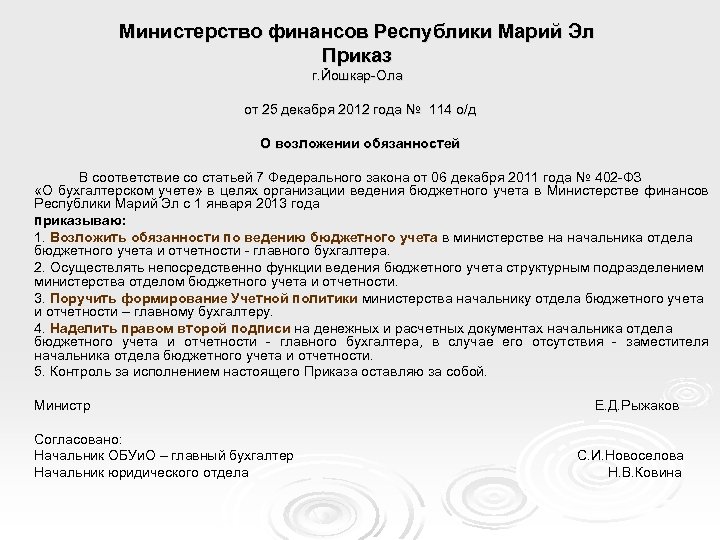 Министерство финансов Республики Марий Эл
Приказ
г.Йошкар-Ола

от 25 декабря 2012 года № 114 о/д

О возложении обязанностей

В соответствие со статьей 7 Федерального закона от 06 декабря 2011 года № 402-ФЗ «О бухгалтерском учете» в целях организации ведения бюджетного учета в Министерстве финансов Республики Марий Эл с 1 января 2013 года

приказываю:

1. Возложить обязанности по ведению бюджетного учета в министерстве на начальника отдела бюджетного учета и отчетности - главного бухгалтера.

2. Осуществлять непосредственно функции ведения бюджетного учета структурным подразделением министерства отделом бюджетного учета и отчетности.

3. Поручить формирование Учетной политики министерства начальнику отдела бюджетного учета и отчетности – главному бухгалтеру.

4. Наделить правом второй подписи на денежных и расчетных документах начальника отдела бюджетного учета и отчетности - главного бухгалтера, в случае его отсутствия - заместителя начальника отдела бюджетного учета и отчетности.

5. Контроль за исполнением настоящего Приказа оставляю за собой.

Министр Е.Д.Рыжаков

Согласовано:
Начальник ОБУиО – главный бухгалтер С.И.Новоселова
Начальник юридического отдела Н.В.Ковина